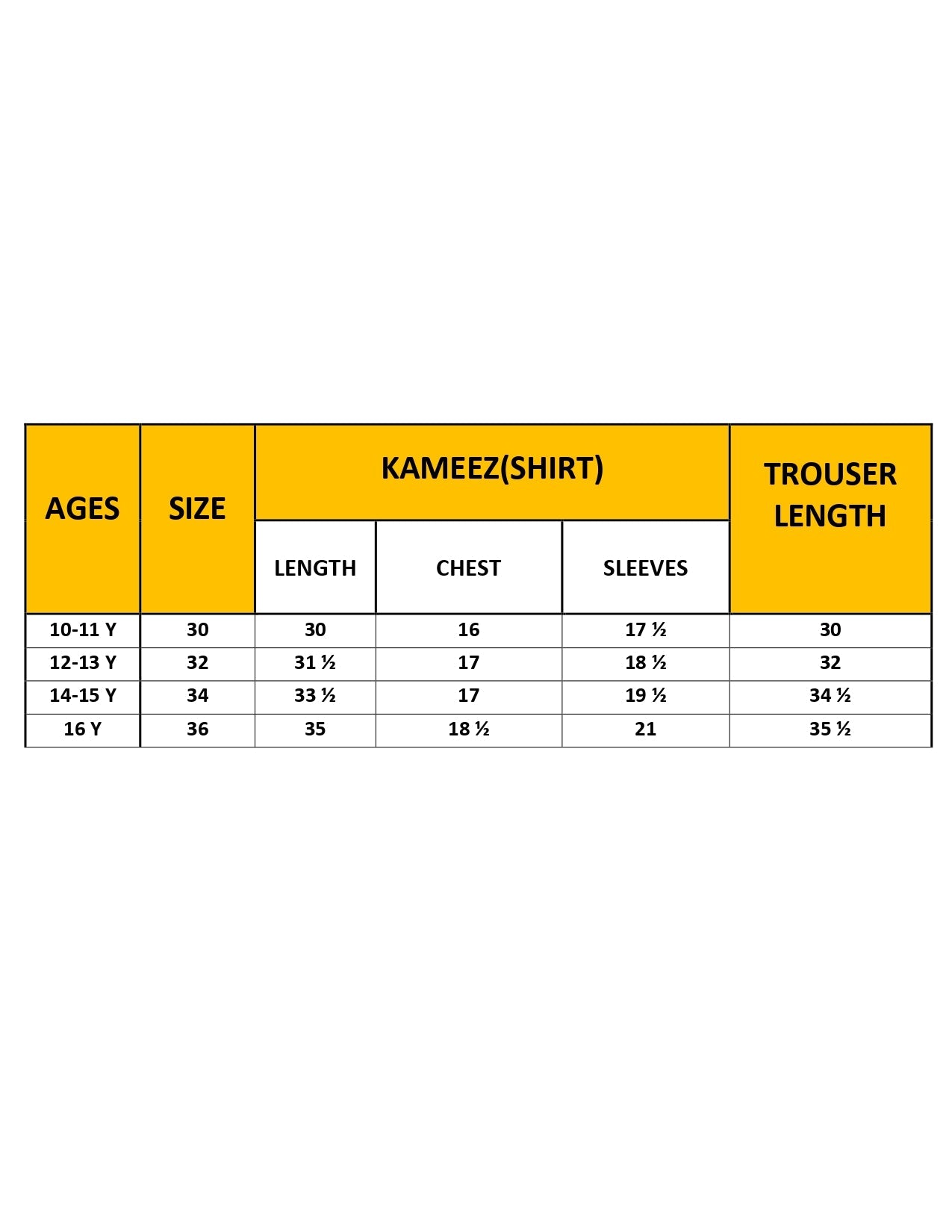 | AGES | SIZE | KAMEEZ(SHIRT) | | | TROUSER LENGTH |
|---|---|---|---|---|---|
| | | LENGTH | CHEST | SLEEVES | |
| 10-11 Y | 30 | 30 | 16 | 17 ½ | 30 |
| 12-13 Y | 32 | 31 ½ | 17 | 18 ½ | 32 |
| 14-15 Y | 34 | 33 ½ | 17 | 19 ½ | 34 ½ |
| 16 Y | 36 | 35 | 18 ½ | 21 | 35 ½ |